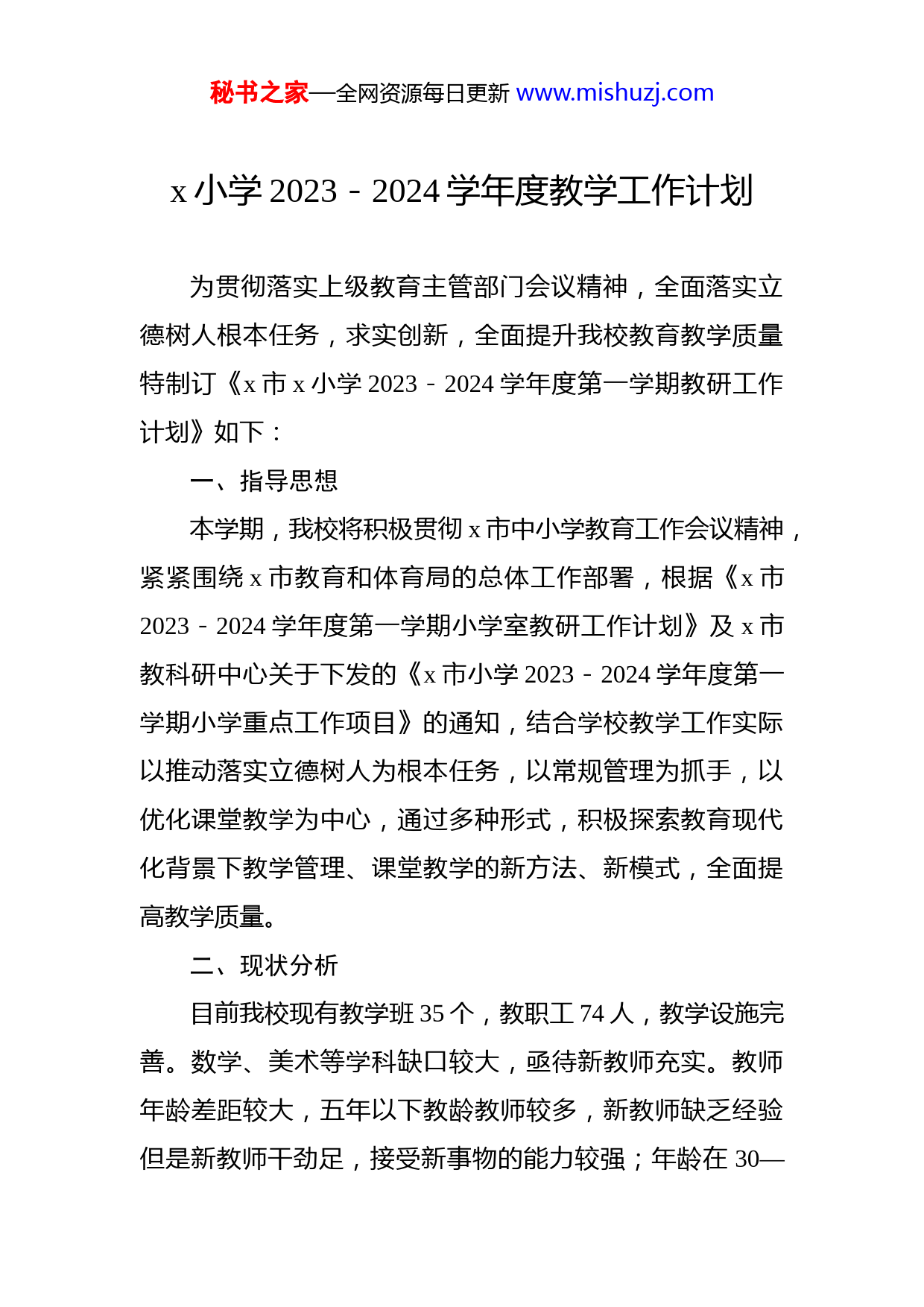 秘书之家—全网资源每日更新 www.mishuzj.com

x 小学 2023－2024 学年度教学工作计划

为贯彻落实上级教育主管部门会议精神，全面落实立德树人根本任务，求实创新，全面提升我校教育教学质量特制订《x 市 x 小学 2023－2024 学年度第一学期教研工作计划》如下：

一、指导思想

本学期，我校将积极贯彻 x 市中小学教育工作会议精神，紧紧围绕 x 市教育和体育局的总体工作部署，根据《x 市 2023－2024 学年度第一学期小学室教研工作计划》及 x 市教科研中心关于下发的《x 市小学 2023－2024 学年度第一学期小学重点工作项目》的通知，结合学校教学工作实际以推动落实立德树人为根本任务，以常规管理为抓手，以优化课堂教学为中心，通过多种形式，积极探索教育现代化背景下教学管理、课堂教学的新方法、新模式，全面提高教学质量。

二、现状分析

目前我校现有教学班 35 个，教职工 74 人，教学设施完善。数学、美术等学科缺口较大，亟待新教师充实。教师年龄差距较大，五年以下教龄教师较多，新教师缺乏经验但是新教师干劲足，接受新事物的能力较强；年龄在 30—